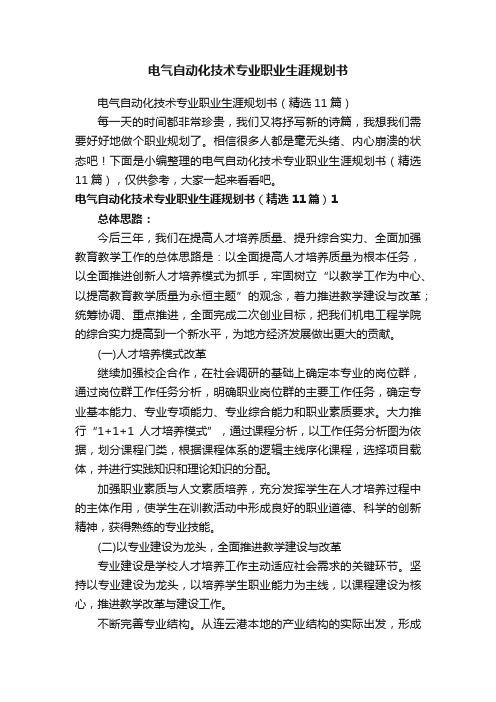 电气自动化技术专业职业生涯规划书

电气自动化技术专业职业生涯规划书（精选11篇）

每一天的时间都非常珍贵，我们又将抒写新的诗篇，我想我们需要好好地做个职业规划了。相信很多人都是毫无头绪、内心崩溃的状态吧！下面是小编整理的电气自动化技术专业职业生涯规划书（精选11篇），仅供参考，大家一起来看看吧。

电气自动化技术专业职业生涯规划书（精选11篇）1

总体思路：

今后三年，我们在提高人才培养质量、提升综合实力、全面加强教育教学工作的总体思路是：以全面提高人才培养质量为根本任务，以全面推进创新人才培养模式为抓手，牢固树立“以教学工作为中心、以提高教育教学质量为永恒主题”的观念，着力推进教学建设与改革；统筹协调、重点推进，全面完成二次创业目标，把我们机电工程学院的综合实力提高到一个新水平，为地方经济发展做出更大的贡献。

(一)人才培养模式改革

继续加强校企合作，在社会调研的基础上确定本专业的岗位群，通过岗位群工作任务分析，明确职业岗位群的主要工作任务，确定专业基本能力、专业专项能力、专业综合能力和职业素质要求。大力推行“1+1+1 人才培养模式”，通过课程分析，以工作任务分析图为依据，划分课程门类，根据课程体系的逻辑主线序化课程，选择项目载体，并进行实践知识和理论知识的分配。

加强职业素质与人文素质培养，充分发挥学生在人才培养过程中的主体作用，使学生在训教活动中形成良好的职业道德、科学的创新精神，获得熟练的专业技能。

(二)以专业建设为龙头，全面推进教学建设与改革

专业建设是学校人才培养工作主动适应社会需求的关键环节。坚持以专业建设为龙头，以培养学生职业能力为主线，以课程建设为核心，推进教学改革与建设工作。

不断完善专业结构。从连云港本地的产业结构的实际出发，形成